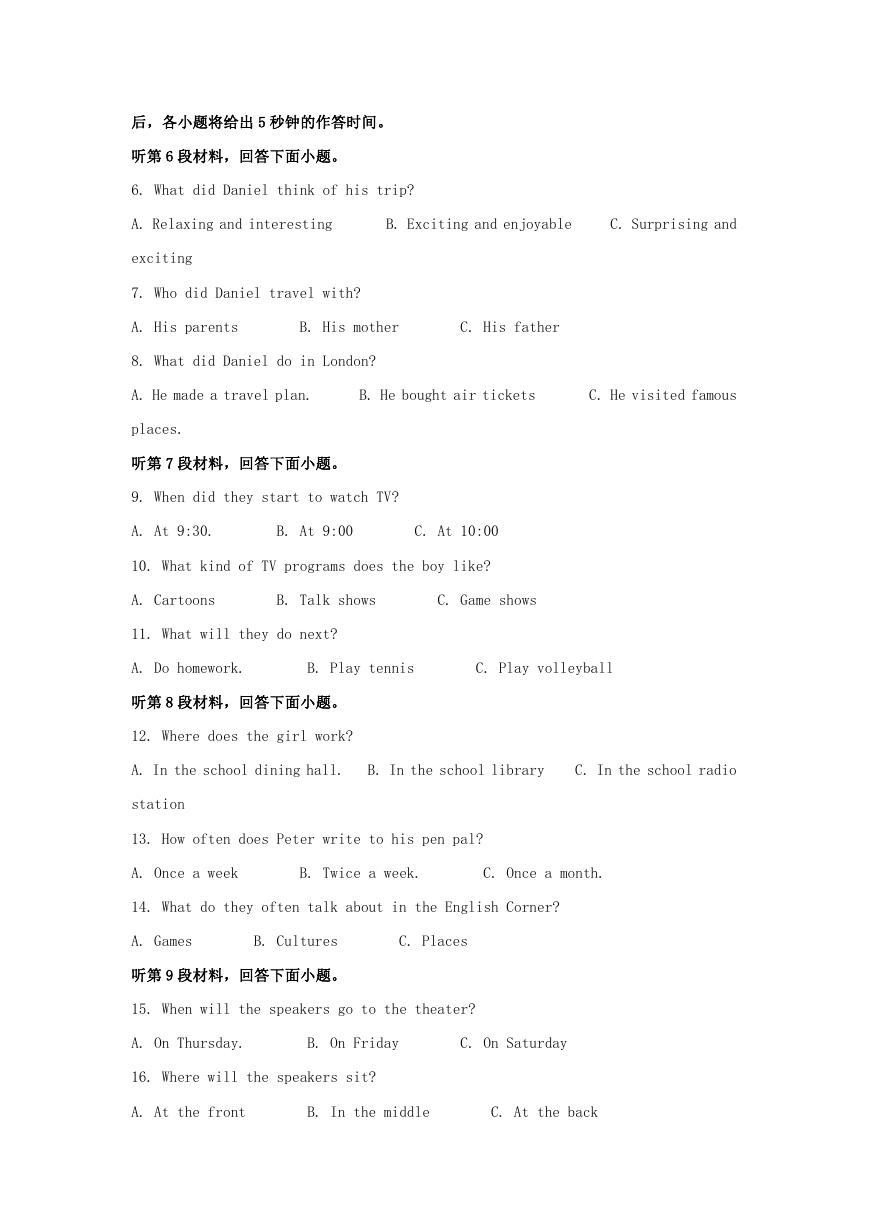 后，各小题将给出 5 秒钟的作答时间。

听第 6 段材料，回答下面小题。

6. What did Daniel think of his trip?

A. Relaxing and interesting　B. Exciting and enjoyable　C. Surprising and exciting

7. Who did Daniel travel with?

A. His parents　B. His mother　C. His father

8. What did Daniel do in London?

A. He made a travel plan.　B. He bought air tickets　C. He visited famous places.

听第 7 段材料，回答下面小题。

9. When did they start to watch TV?

A. At 9:30.　B. At 9:00　C. At 10:00

10. What kind of TV programs does the boy like?

A. Cartoons　B. Talk shows　C. Game shows

11. What will they do next?

A. Do homework.　B. Play tennis　C. Play volleyball

听第 8 段材料，回答下面小题。

12. Where does the girl work?

A. In the school dining hall.　B. In the school library　C. In the school radio station

13. How often does Peter write to his pen pal?

A. Once a week　B. Twice a week.　C. Once a month.

14. What do they often talk about in the English Corner?

A. Games　B. Cultures　C. Places

听第 9 段材料，回答下面小题。

15. When will the speakers go to the theater?

A. On Thursday.　B. On Friday　C. On Saturday

16. Where will the speakers sit?

A. At the front　B. In the middle　C. At the back